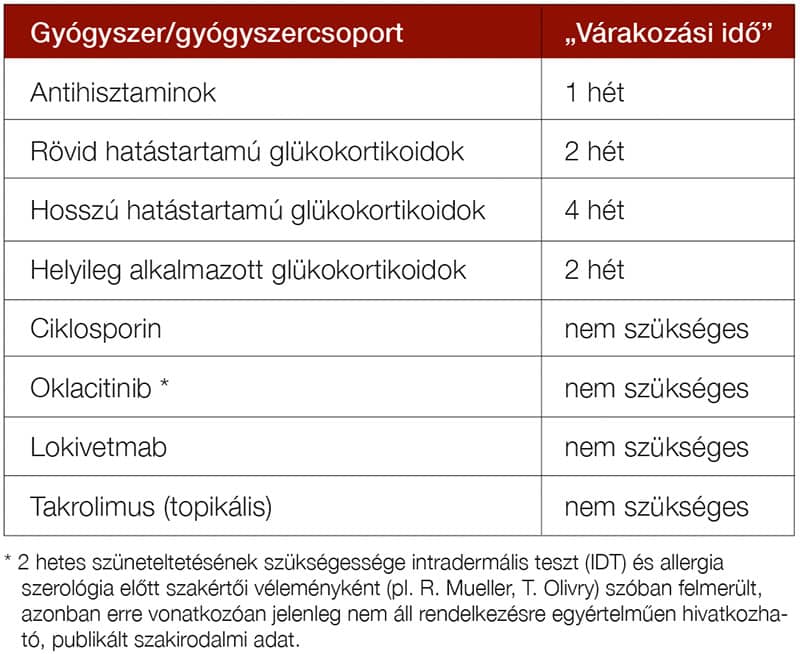 | Gyógyszer/gyógyszercsoport | „Várakozási idő” |
|---|---|
| Antihisztaminok | 1 hét |
| Rövid hatástartamú glükokortikoidok | 2 hét |
| Hosszú hatástartamú glükokortikoidok | 4 hét |
| Helyileg alkalmazott glükokortikoidok | 2 hét |
| Ciklosporin | nem szükséges |
| Oklacitinib * | nem szükséges |
| Lokivetmab | nem szükséges |
| Takrolimus (topikális) | nem szükséges |

* 2 hetes szüneteltetésének szükségessége intradermális teszt (IDT) és allergia szerológia előtt szakértői véleményként (pl. R. Mueller, T. Olivry) szóban felmerült, azonban erre vonatkozóan jelenleg nem áll rendelkezésre egyértelműen hivatkozható, publikált szakirodalmi adat.